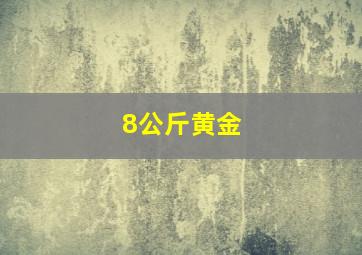 8公斤黄金